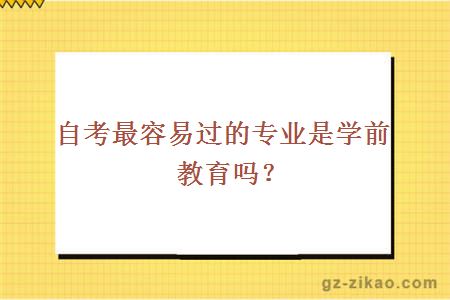 自考最容易过的专业是学前教育吗？

gz-zikao.com